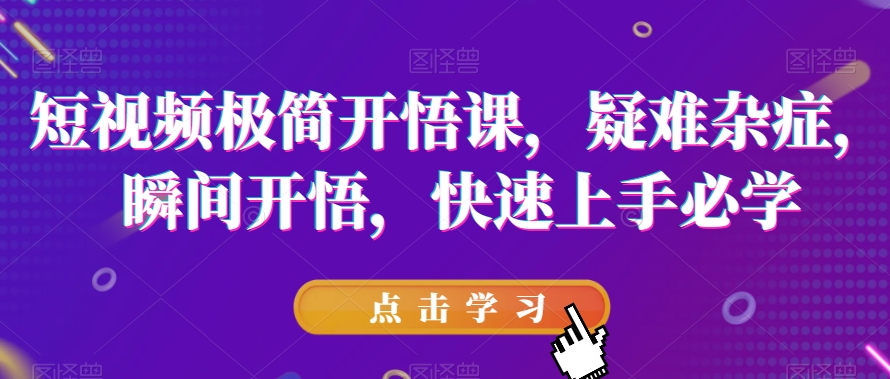 图怪兽 图怪兽 图怪兽

短视频极简开悟课，疑难杂症，瞬间开悟，快速上手必学

点击学习

图怪兽 图怪兽 图怪兽